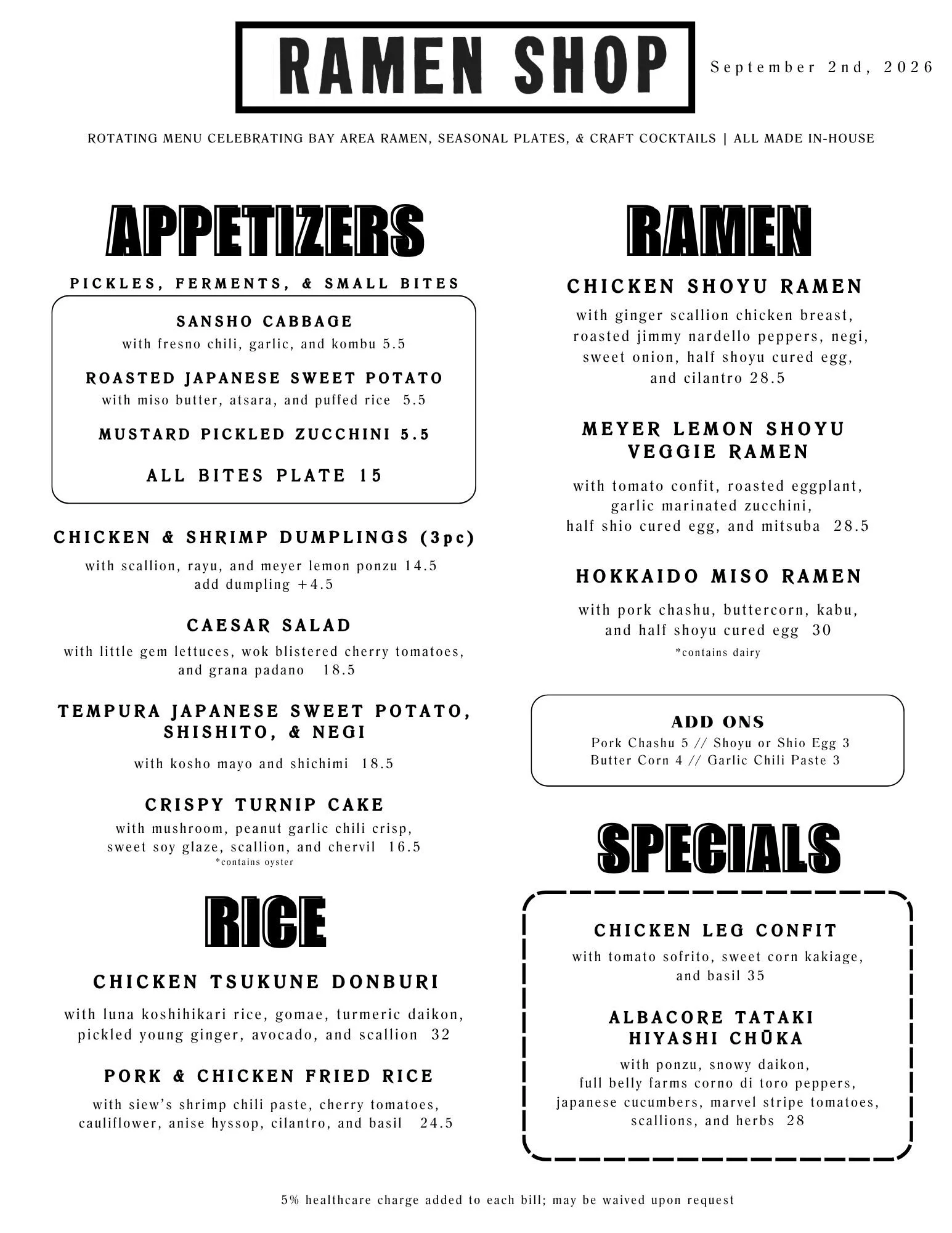 RAMEN SHOP

September 2nd, 2026

ROTATING MENU CELEBRATING BAY AREA RAMEN, SEASONAL PLATES, & CRAFT COCKTAILS | ALL MADE IN-HOUSE

APPETIZERS

PICKLES, FERMENTS, & SMALL BITES

SANSHO CABBAGE
with fresno chili, garlic, and kombu 5.5

ROASTED JAPANESE SWEET POTATO
with miso butter, atsara, and puffed rice 5.5

MUSTARD PICKLED ZUCCHINI 5.5

ALL BITES PLATE 15

CHICKEN & SHRIMP DUMPLINGS (3pc)
with scallion, rayu, and meyer lemon ponzu 14.5
add dumpling +4.5

CAESAR SALAD
with little gem lettuces, wok blistered cherry tomatoes, and grana padano 18.5

TEMPURA JAPANESE SWEET POTATO, SHISHITO, & NEGI
with kosho mayo and shichimi 18.5

CRISPY TURNIP CAKE
with mushroom, peanut garlic chili crisp, sweet soy glaze, scallion, and chervil 16.5
*contains oyster

RICE

CHICKEN TSUKUNE DONBURI
with luna koshihikari rice, gomae, turmeric daikon, pickled young ginger, avocado, and scallion 32

PORK & CHICKEN FRIED RICE
with siew's shrimp chili paste, cherry tomatoes, cauliflower, anise hyssop, cilantro, and basil 24.5

RAMEN

CHICKEN SHOYU RAMEN
with ginger scallion chicken breast, roasted jimmy nardello peppers, negi, sweet onion, half shoyu cured egg, and cilantro 28.5

MEYER LEMON SHOYU VEGGIE RAMEN
with tomato confit, roasted eggplant, garlic marinated zucchini, half shio cured egg, and mitsuba 28.5

HOKKAIDO MISO RAMEN
with pork chashu, buttercorn, kabu, and half shoyu cured egg 30
*contains dairy

ADD ONS
Pork Chashu 5 // Shoyu or Shio Egg 3
Butter Corn 4 // Garlic Chili Paste 3

SPECIALS

CHICKEN LEG CONFIT
with tomato sofrito, sweet corn kakiage, and basil 35

ALBACORE TATAKI HIYASHI CHŪKA
with ponzu, snowy daikon, full belly farms corno di toro peppers, japanese cucumbers, marvel stripe tomatoes, scallions, and herbs 28

5% healthcare charge added to each bill; may be waived upon request